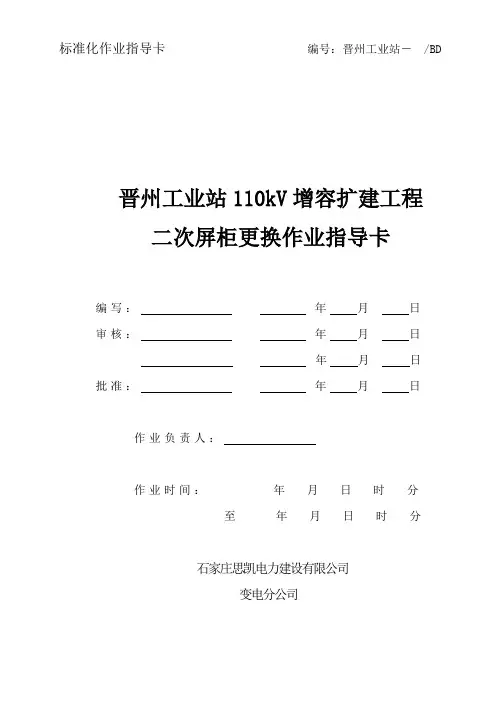 标准化作业指导卡 编号：晋州工业站－ /BD

晋州工业站110kV增容扩建工程
二次屏柜更换作业指导卡

编写：____ ____年____月____日

审核：____ ____年____月____日

____ ____年____月____日

批准：____ ____年____月____日

作业负责人：____

作业时间： 年 月 日 时 分

至 年 月 日 时 分

石家庄思凯电力建设有限公司
变电分公司